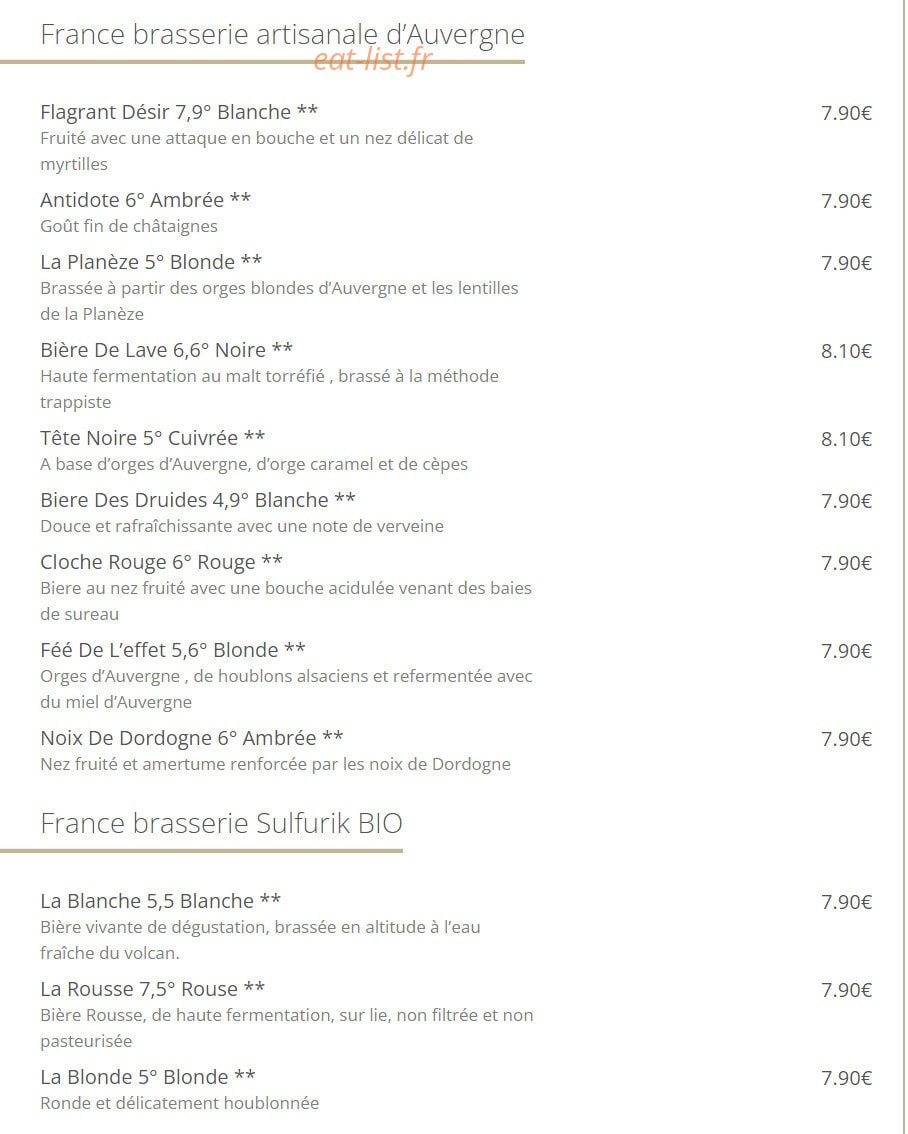 France brasserie artisanale d'Auvergne
eat-list.fr

Flagrant Désir 7,9° Blanche ** 7.90€
Fruité avec une attaque en bouche et un nez délicat de myrtilles

Antidote 6° Ambrée ** 7.90€
Goût fin de châtaignes

La Planèze 5° Blonde ** 7.90€
Brassée à partir des orges blondes d'Auvergne et les lentilles de la Planèze

Bière De Lave 6,6° Noire ** 8.10€
Haute fermentation au malt torréfié , brassé à la méthode trappiste

Tête Noire 5° Cuivrée ** 8.10€
A base d'orges d'Auvergne, d'orge caramel et de cèpes

Biere Des Druides 4,9° Blanche ** 7.90€
Douce et rafraîchissante avec une note de verveine

Cloche Rouge 6° Rouge ** 7.90€
Biere au nez fruité avec une bouche acidulée venant des baies de sureau

Féé De L'effet 5,6° Blonde ** 7.90€
Orges d'Auvergne , de houblons alsaciens et refermentée avec du miel d'Auvergne

Noix De Dordogne 6° Ambrée ** 7.90€
Nez fruité et amertume renforcée par les noix de Dordogne

France brasserie Sulfurik BIO

La Blanche 5,5 Blanche ** 7.90€
Bière vivante de dégustation, brassée en altitude à l'eau fraîche du volcan.

La Rousse 7,5° Rouse ** 7.90€
Bière Rousse, de haute fermentation, sur lie, non filtrée et non pasteurisée

La Blonde 5° Blonde ** 7.90€
Ronde et délicatement houblonnée